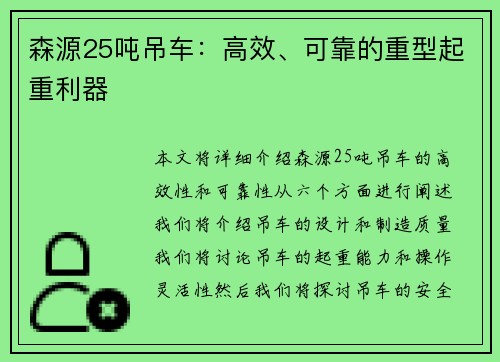 森源25吨吊车：高效、可靠的重型起重利器

本文将详细介绍森源25吨吊车的高效性和可靠性从六个方面进行阐述我们将介绍吊车的设计和制造质量我们将讨论吊车的起重能力和操作灵活性然后我们将探讨吊车的安全